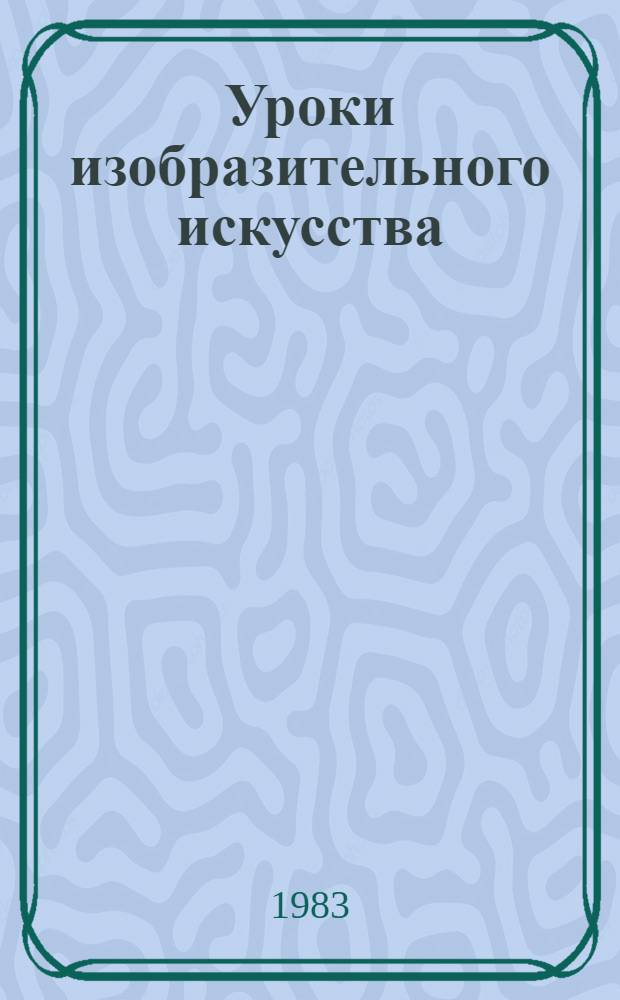 Уроки изобразительного искусства

1983